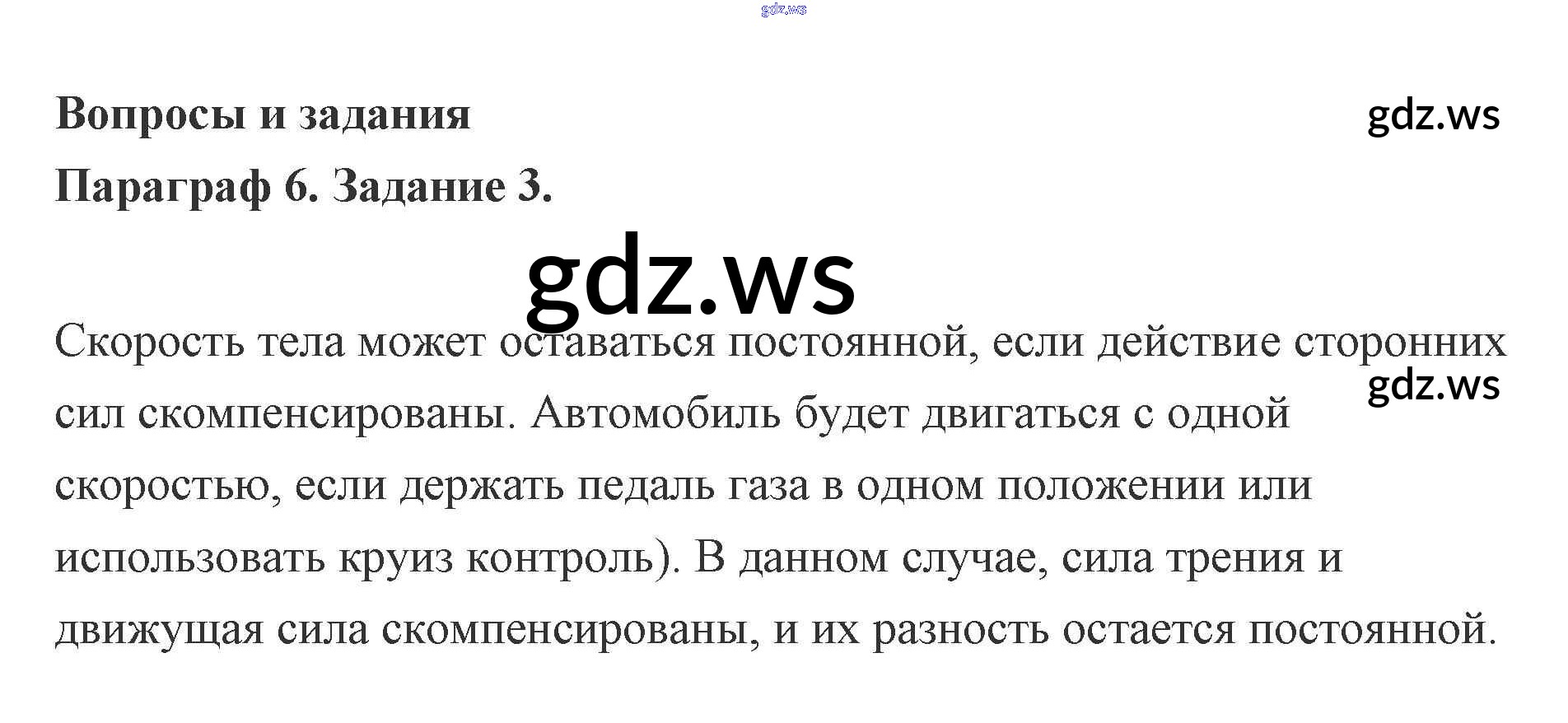 gdz.ws

Вопросы и задания

gdz.ws

Параграф 6. Задание 3.

gdz.ws

Скорость тела может оставаться постоянной, если действие сторонних сил скомпенсированы. Автомобиль будет двигаться с одной скоростью, если держать педаль газа в одном положении или использовать круиз контроль). В данном случае, сила трения и движущая сила скомпенсированы, и их разность остается постоянной.

gdz.ws